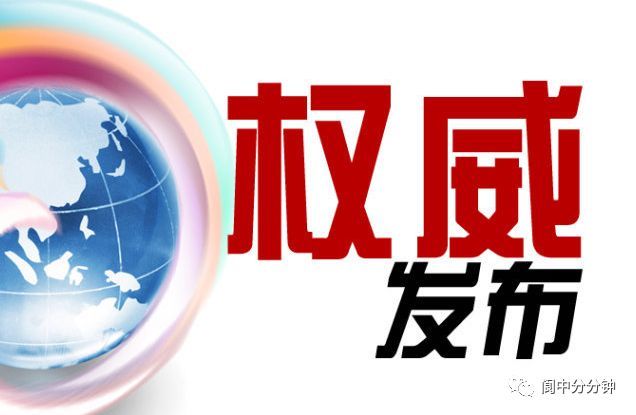 权威
发布

阆中分分钟